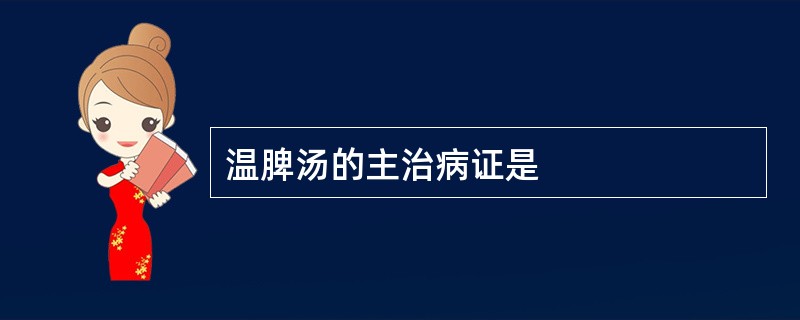 温脾汤的主治病证是